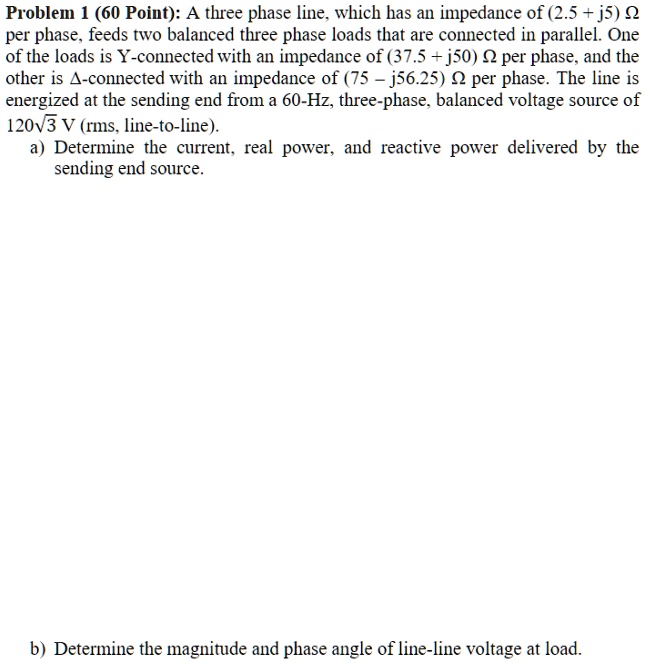 **Problem 1 (60 Point):** A three phase line, which has an impedance of $(2.5 + j5)\ \Omega$ per phase, feeds two balanced three phase loads that are connected in parallel. One of the loads is Y-connected with an impedance of $(37.5 + j50)\ \Omega$ per phase, and the other is $\Delta$-connected with an impedance of $(75 - j56.25)\ \Omega$ per phase. The line is energized at the sending end from a 60-Hz, three-phase, balanced voltage source of $120\sqrt{3}$ V (rms, line-to-line).

a) Determine the current, real power, and reactive power delivered by the sending end source.

b) Determine the magnitude and phase angle of line-line voltage at load.